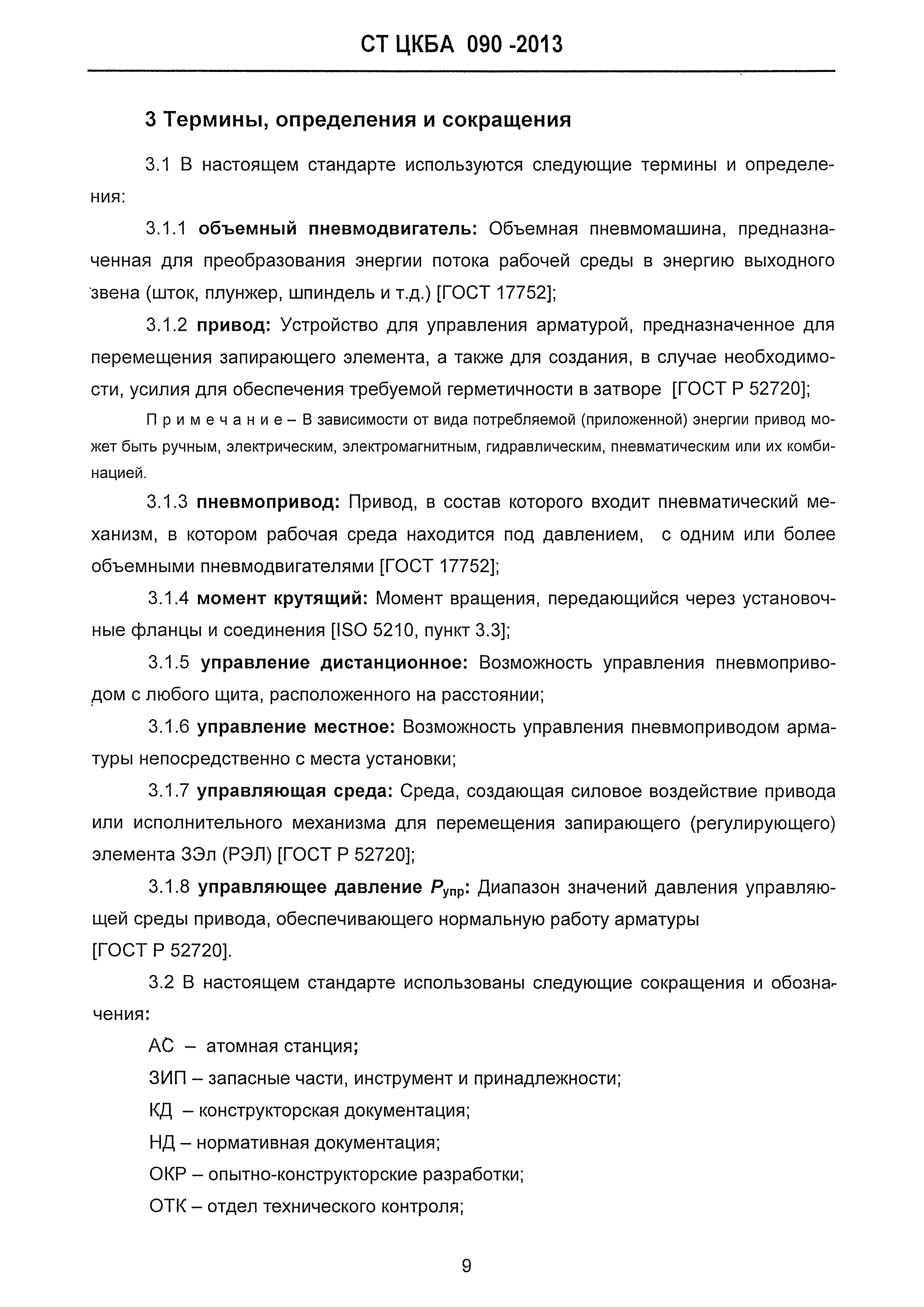 СТ ЦКБА 090 -2013

3 Термины, определения и сокращения

3.1 В настоящем стандарте используются следующие термины и определения:

3.1.1 объемный пневмодвигатель: Объемная пневмомашина, предназначенная для преобразования энергии потока рабочей среды в энергию выходного звена (шток, плунжер, шпиндель и т.д.) [ГОСТ 17752];

3.1.2 привод: Устройство для управления арматурой, предназначенное для перемещения запирающего элемента, а также для создания, в случае необходимости, усилия для обеспечения требуемой герметичности в затворе [ГОСТ Р 52720];

Примечание – В зависимости от вида потребляемой (приложенной) энергии привод может быть ручным, электрическим, электромагнитным, гидравлическим, пневматическим или их комбинацией.

3.1.3 пневмопривод: Привод, в состав которого входит пневматический механизм, в котором рабочая среда находится под давлением, с одним или более объемными пневмодвигателями [ГОСТ 17752];

3.1.4 момент крутящий: Момент вращения, передающийся через установочные фланцы и соединения [ISO 5210, пункт 3.3];

3.1.5 управление дистанционное: Возможность управления пневмоприводом с любого щита, расположенного на расстоянии;

3.1.6 управление местное: Возможность управления пневмоприводом арматуры непосредственно с места установки;

3.1.7 управляющая среда: Среда, создающая силовое воздействие привода или исполнительного механизма для перемещения запирающего (регулирующего) элемента ЗЭл (РЭЛ) [ГОСТ Р 52720];

3.1.8 управляющее давление $P_{упр}$: Диапазон значений давления управляющей среды привода, обеспечивающего нормальную работу арматуры [ГОСТ Р 52720].

3.2 В настоящем стандарте использованы следующие сокращения и обозначения:

АС – атомная станция;

ЗИП – запасные части, инструмент и принадлежности;

КД – конструкторская документация;

НД – нормативная документация;

ОКР – опытно-конструкторские разработки;

ОТК – отдел технического контроля;

9